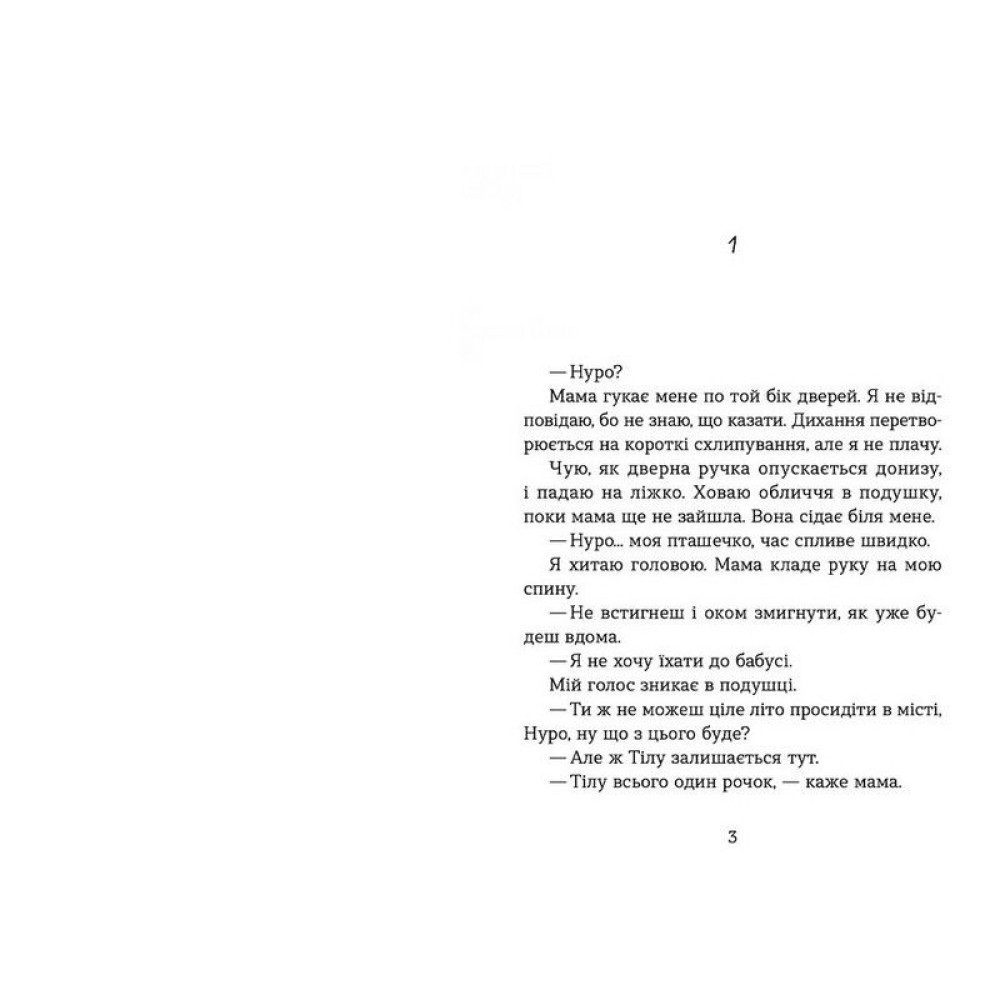 1

— Нуро?

Мама гукає мене по той бік дверей. Я не відповідаю, бо не знаю, що казати. Дихання перетворюється на короткі схлипування, але я не плачу.

Чую, як дверна ручка опускається донизу, і падаю на ліжко. Ховаю обличчя в подушку, поки мама ще не зайшла. Вона сідає біля мене.

— Нуро... моя пташечко, час спливе швидко.

Я хитаю головою. Мама кладе руку на мою спину.

— Не встигнеш і оком змигнути, як уже будеш вдома.

— Я не хочу їхати до бабусі.

Мій голос зникає в подушці.

— Ти ж не можеш ціле літо просидіти в місті, Нуро, ну що з цього буде?

— Але ж Тілу залишається тут.

— Тілу всього один рочок, — каже мама.

3